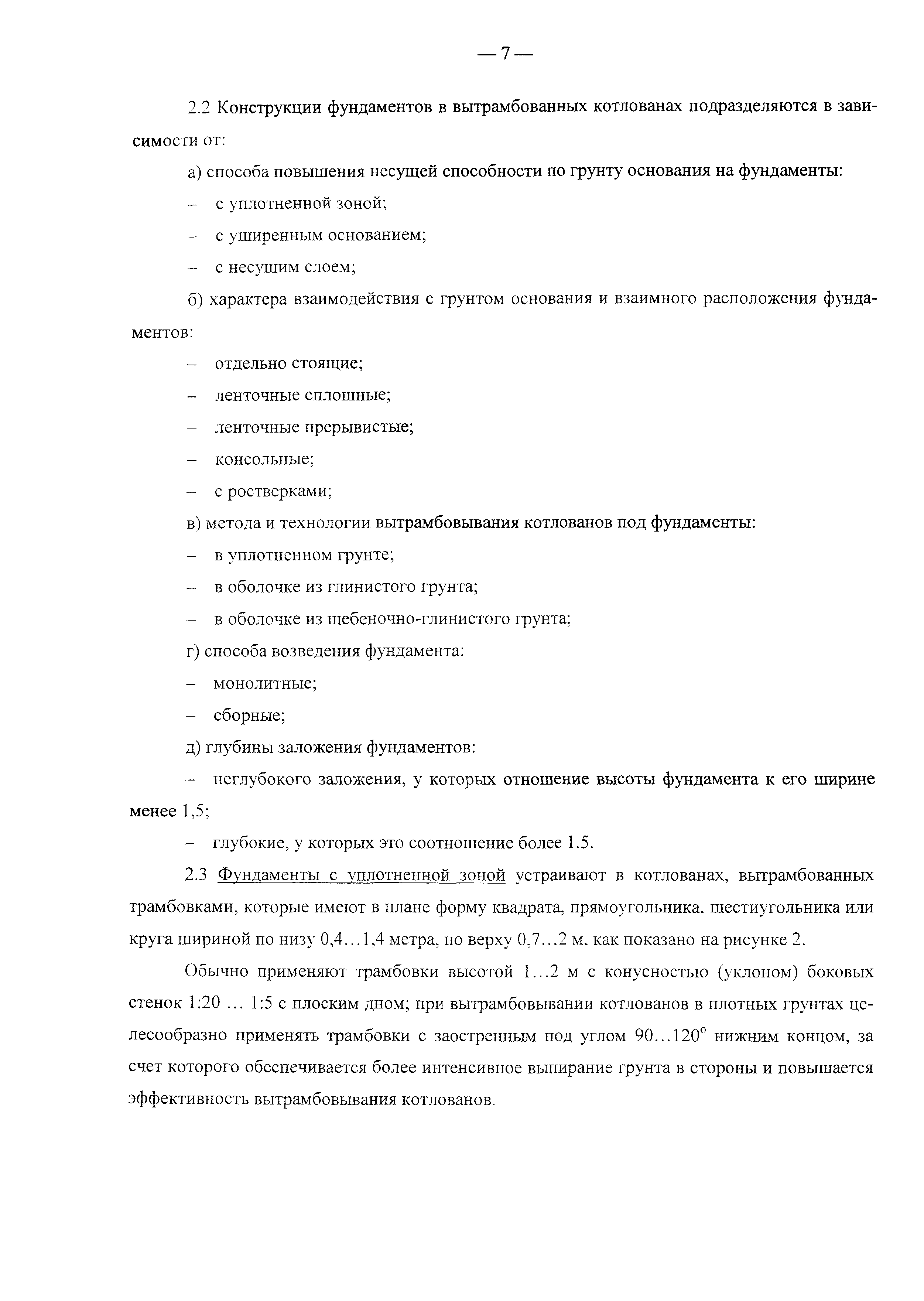 — 7 —

2.2 Конструкции фундаментов в вытрамбованных котлованах подразделяются в зависимости от:

а) способа повышения несущей способности по грунту основания на фундаменты:

– с уплотненной зоной;

– с уширенным основанием;

– с несущим слоем;

б) характера взаимодействия с грунтом основания и взаимного расположения фундаментов:

– отдельно стоящие;

– ленточные сплошные;

– ленточные прерывистые;

– консольные;

– с ростверками;

в) метода и технологии вытрамбовывания котлованов под фундаменты:

– в уплотненном грунте;

– в оболочке из глинистого грунта;

– в оболочке из щебеночно-глинистого грунта;

г) способа возведения фундамента:

– монолитные;

– сборные;

д) глубины заложения фундаментов:

– неглубокого заложения, у которых отношение высоты фундамента к его ширине менее 1,5;

– глубокие, у которых это соотношение более 1,5.

2.3 Фундаменты с уплотненной зоной устраивают в котлованах, вытрамбованных трамбовками, которые имеют в плане форму квадрата, прямоугольника. шестиугольника или круга шириной по низу 0,4…1,4 метра, по верху 0,7…2 м. как показано на рисунке 2.

Обычно применяют трамбовки высотой 1…2 м с конусностью (уклоном) боковых стенок 1:20 … 1:5 с плоским дном; при вытрамбовывании котлованов в плотных грунтах целесообразно применять трамбовки с заостренным под углом 90…120$^{o}$ нижним концом, за счет которого обеспечивается более интенсивное выпирание грунта в стороны и повышается эффективность вытрамбовывания котлованов.